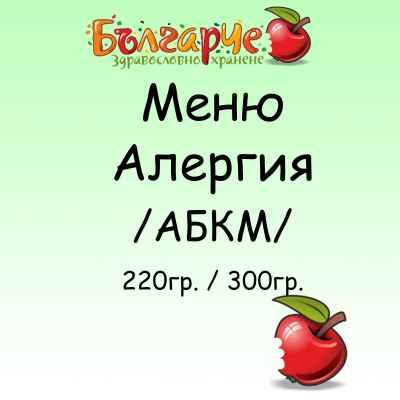 Българче
Здравословно хранене

Меню
Алергия
/АБКМ/

220гр. / 300гр.